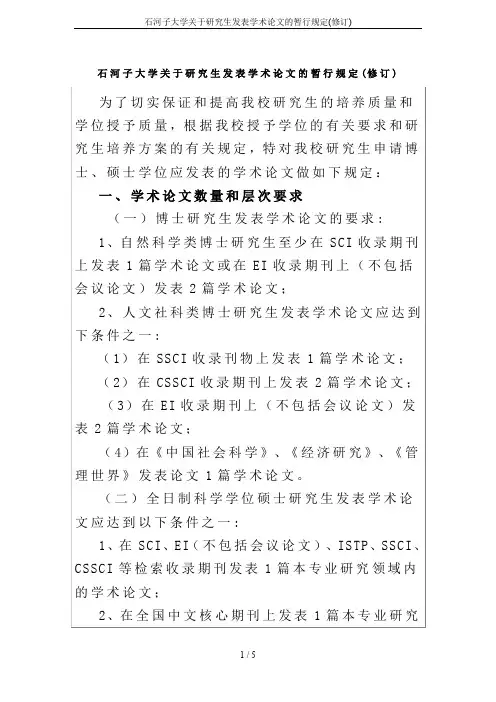 石河子大学关于研究生发表学术论文的暂行规定(修订)

石河子大学关于研究生发表学术论文的暂行规定(修订)

为了切实保证和提高我校研究生的培养质量和学位授予质量，根据我校授予学位的有关要求和研究生培养方案的有关规定，特对我校研究生申请博士、硕士学位应发表的学术论文做如下规定：

一、学术论文数量和层次要求

（一）博士研究生发表学术论文的要求：

1、自然科学类博士研究生至少在 SCI 收录期刊上发表 1 篇学术论文或在 EI 收录期刊上（不包括会议论文）发表 2 篇学术论文；

2、人文社科类博士研究生发表学术论文应达到下条件之一：

（1）在 SSCI 收录刊物上发表 1 篇学术论文；

（2）在 CSSCI 收录期刊上发表 2 篇学术论文；

（3）在 EI 收录期刊上（不包括会议论文）发表 2 篇学术论文；

（4）在《中国社会科学》、《经济研究》、《管理世界》发表论文 1 篇学术论文。

（二）全日制科学学位硕士研究生发表学术论文应达到以下条件之一：

1、在 SCI、EI（不包括会议论文）、ISTP、SSCI、CSSCI 等检索收录期刊发表 1 篇本专业研究领域内的学术论文；

2、在全国中文核心期刊上发表 1 篇本专业研究

1 / 5